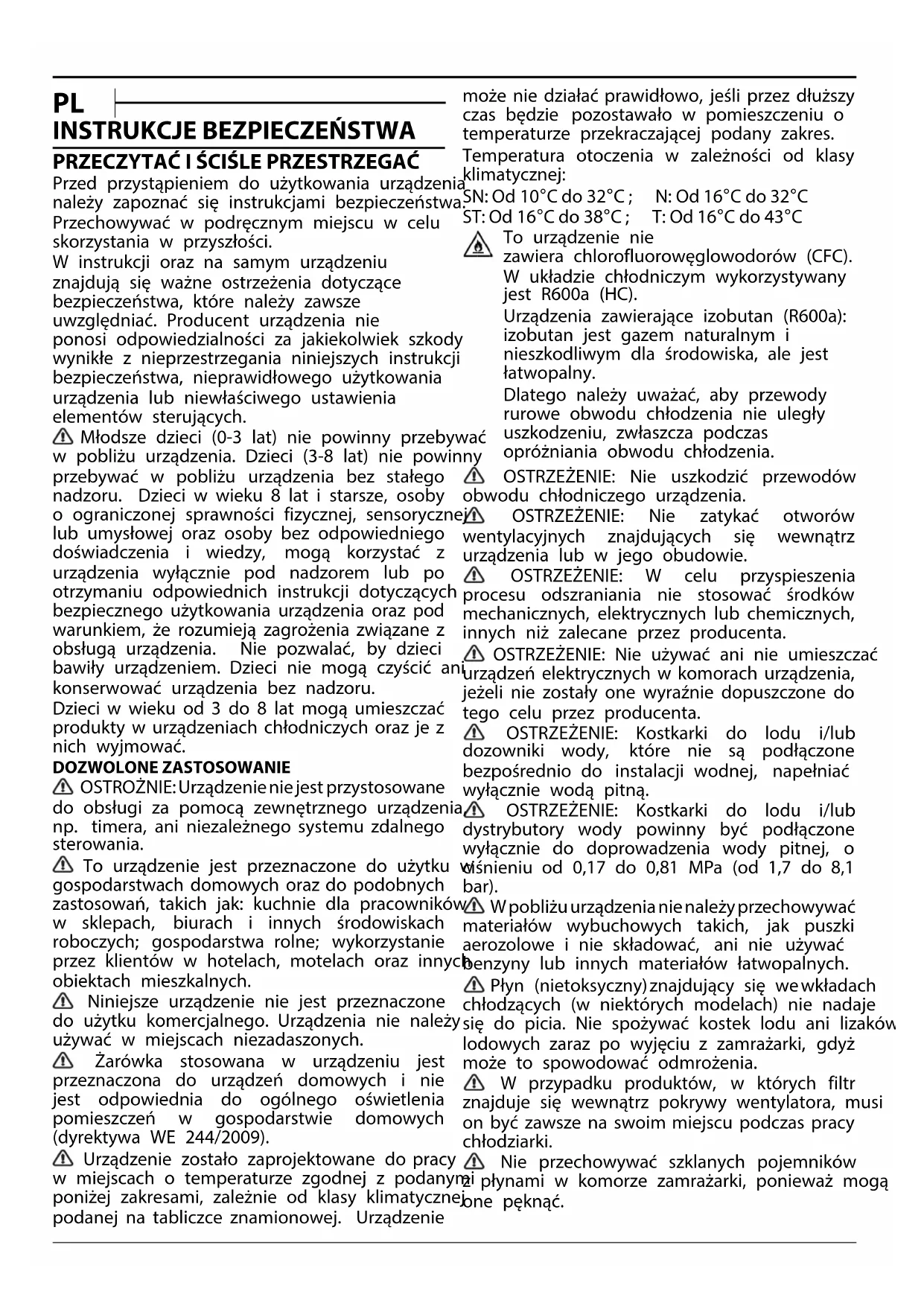 PL
INSTRUKCJE BEZPIECZEŃSTWA
PRZECZYTAĆ I ŚCIŚLE PRZESTRZEGAĆ
Przed przystąpieniem do użytkowania urządzenia należy zapoznać się instrukcjami bezpieczeństwa. Przechowywać w podręcznym miejscu w celu skorzystania w przyszłości.
W instrukcji oraz na samym urządzeniu znajdują się ważne ostrzeżenia dotyczące bezpieczeństwa, które należy zawsze uwzględniać. Producent urządzenia nie ponosi odpowiedzialności za jakiekolwiek szkody wynikłe z nieprzestrzegania niniejszych instrukcji bezpieczeństwa, nieprawidłowego użytkowania urządzenia lub niewłaściwego ustawienia elementów sterujących.
Młodsze dzieci (0-3 lat) nie powinny przebywać w pobliżu urządzenia. Dzieci (3-8 lat) nie powinny przebywać w pobliżu urządzenia bez stałego nadzoru. Dzieci w wieku 8 lat i starsze, osoby o ograniczonej sprawności fizycznej, sensorycznej lub umysłowej oraz osoby bez odpowiedniego doświadczenia i wiedzy, mogą korzystać z urządzenia wyłącznie pod nadzorem lub po otrzymaniu odpowiednich instrukcji dotyczących bezpiecznego użytkowania urządzenia oraz pod warunkiem, że rozumieją zagrożenia związane z obsługą urządzenia. Nie pozwalać, by dzieci bawiły urządzeniem. Dzieci nie mogą czyścić ani konserwować urządzenia bez nadzoru.
Dzieci w wieku od 3 do 8 lat mogą umieszczać produkty w urządzeniach chłodniczych oraz je z nich wyjmować.
DOZWOLONE ZASTOSOWANIE
OSTROŻNIE: Urządzenie nie jest przystosowane do obsługi za pomocą zewnętrznego urządzenia, np. timera, ani niezależnego systemu zdalnego sterowania.
To urządzenie jest przeznaczone do użytku w gospodarstwach domowych oraz do podobnych zastosowań, takich jak: kuchnie dla pracowników w sklepach, biurach i innych środowiskach roboczych; gospodarstwa rolne; wykorzystanie przez klientów w hotelach, motelach oraz innych obiektach mieszkalnych.
Niniejsze urządzenie nie jest przeznaczone do użytku komercjalnego. Urządzenia nie należy używać w miejscach niezadaszonych.
Żarówka stosowana w urządzeniu jest przeznaczona do urządzeń domowych i nie jest odpowiednia do ogólnego oświetlenia pomieszczeń w gospodarstwie domowych (dyrektywa WE 244/2009).
Urządzenie zostało zaprojektowane do pracy w miejscach o temperaturze zgodnej z podanymi poniżej zakresami, zależnie od klasy klimatycznej podanej na tabliczce znamionowej. Urządzenie może nie działać prawidłowo, jeśli przez dłuższy czas będzie pozostawało w pomieszczeniu o temperaturze przekraczającej podany zakres.
Temperatura otoczenia w zależności od klasy klimatycznej:
SN: Od 10°C do 32°C ; N: Od 16°C do 32°C
ST: Od 16°C do 38°C ; T: Od 16°C do 43°C
To urządzenie nie zawiera chlorofluorowęglowodorów (CFC). W układzie chłodniczym wykorzystywany jest R600a (HC).
Urządzenia zawierające izobutan (R600a): izobutan jest gazem naturalnym i nieszkodliwym dla środowiska, ale jest łatwopalny.
Dlatego należy uważać, aby przewody rurowe obwodu chłodzenia nie uległy uszkodzeniu, zwłaszcza podczas opróżniania obwodu chłodzenia.
OSTRZEŻENIE: Nie uszkodzić przewodów obwodu chłodniczego urządzenia.
OSTRZEŻENIE: Nie zatykać otworów wentylacyjnych znajdujących się wewnątrz urządzenia lub w jego obudowie.
OSTRZEŻENIE: W celu przyspieszenia procesu odszraniania nie stosować środków mechanicznych, elektrycznych lub chemicznych, innych niż zalecane przez producenta.
OSTRZEŻENIE: Nie używać ani nie umieszczać urządzeń elektrycznych w komorach urządzenia, jeżeli nie zostały one wyraźnie dopuszczone do tego celu przez producenta.
OSTRZEŻENIE: Kostkarki do lodu i/lub dozowniki wody, które nie są podłączone bezpośrednio do instalacji wodnej, napełniać wyłącznie wodą pitną.
OSTRZEŻENIE: Kostkarki do lodu i/lub dystrybutory wody powinny być podłączone wyłącznie do doprowadzenia wody pitnej, o ciśnieniu od 0,17 do 0,81 MPa (od 1,7 do 8,1 bar).
W pobliżu urządzenia nie należy przechowywać materiałów wybuchowych takich, jak puszki aerozolowe i nie składować, ani nie używać benzyny lub innych materiałów łatwopalnych.
Płyn (nietoksyczny) znajdujący się we wkładach chłodzących (w niektórych modelach) nie nadaje się do picia. Nie spożywać kostek lodu ani lizaków lodowych zaraz po wyjęciu z zamrażarki, gdyż może to spowodować odmrożenia.
W przypadku produktów, w których filtr znajduje się wewnątrz pokrywy wentylatora, musi on być zawsze na swoim miejscu podczas pracy chłodziarki.
Nie przechowywać szklanych pojemników z płynami w komorze zamrażarki, ponieważ mogą one pęknąć.